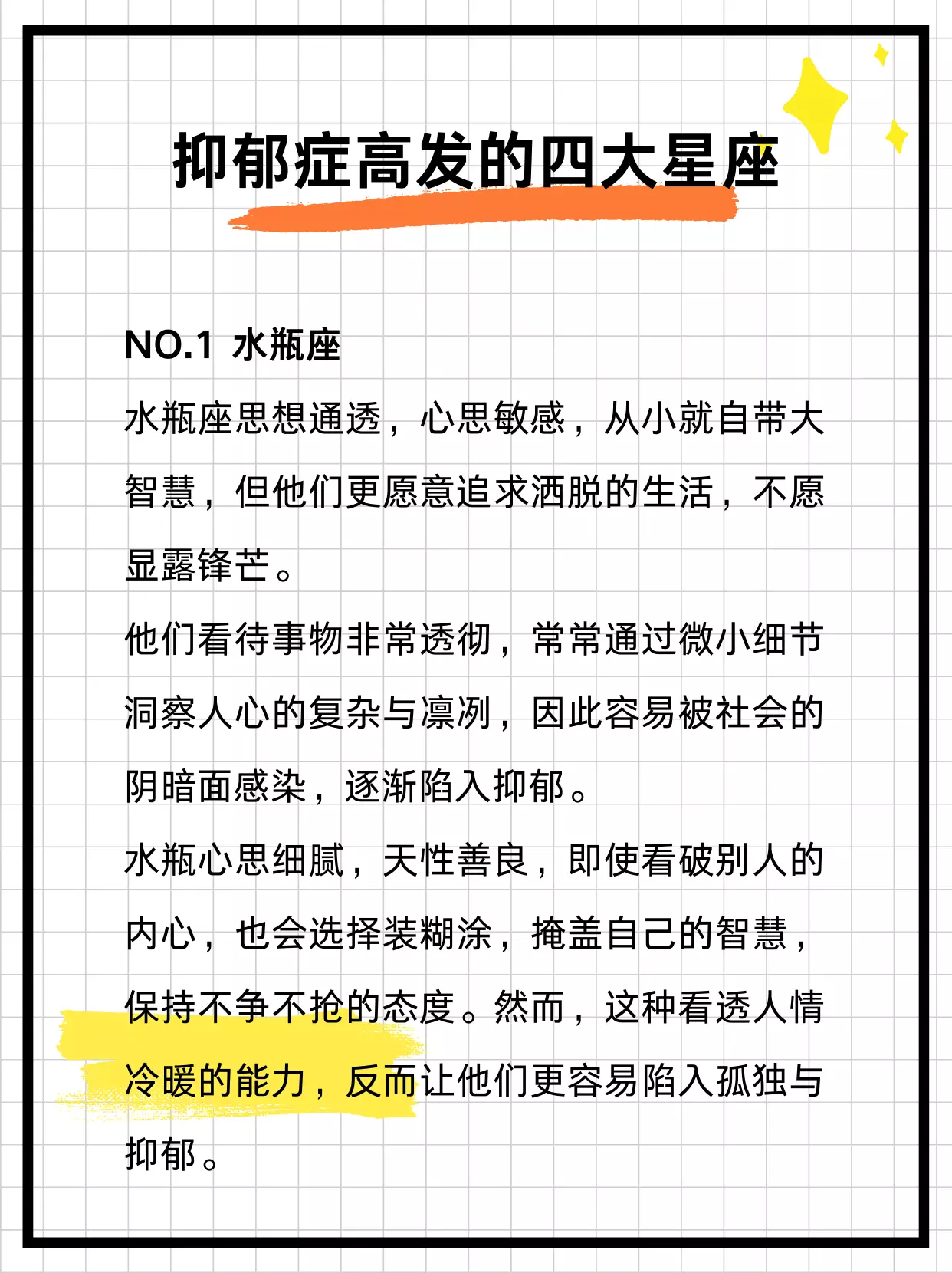 抑郁症高发的四大星座

NO.1 水瓶座

水瓶座思想通透，心思敏感，从小就自带大智慧，但他们更愿意追求洒脱的生活，不愿显露锋芒。

他们看待事物非常透彻，常常通过微小细节洞察人心的复杂与凛冽，因此容易被社会的阴暗面感染，逐渐陷入抑郁。

水瓶心思细腻，天性善良，即使看破别人的内心，也会选择装糊涂，掩盖自己的智慧，保持不争不抢的态度。然而，这种看透人情冷暖的能力，反而让他们更容易陷入孤独与抑郁。